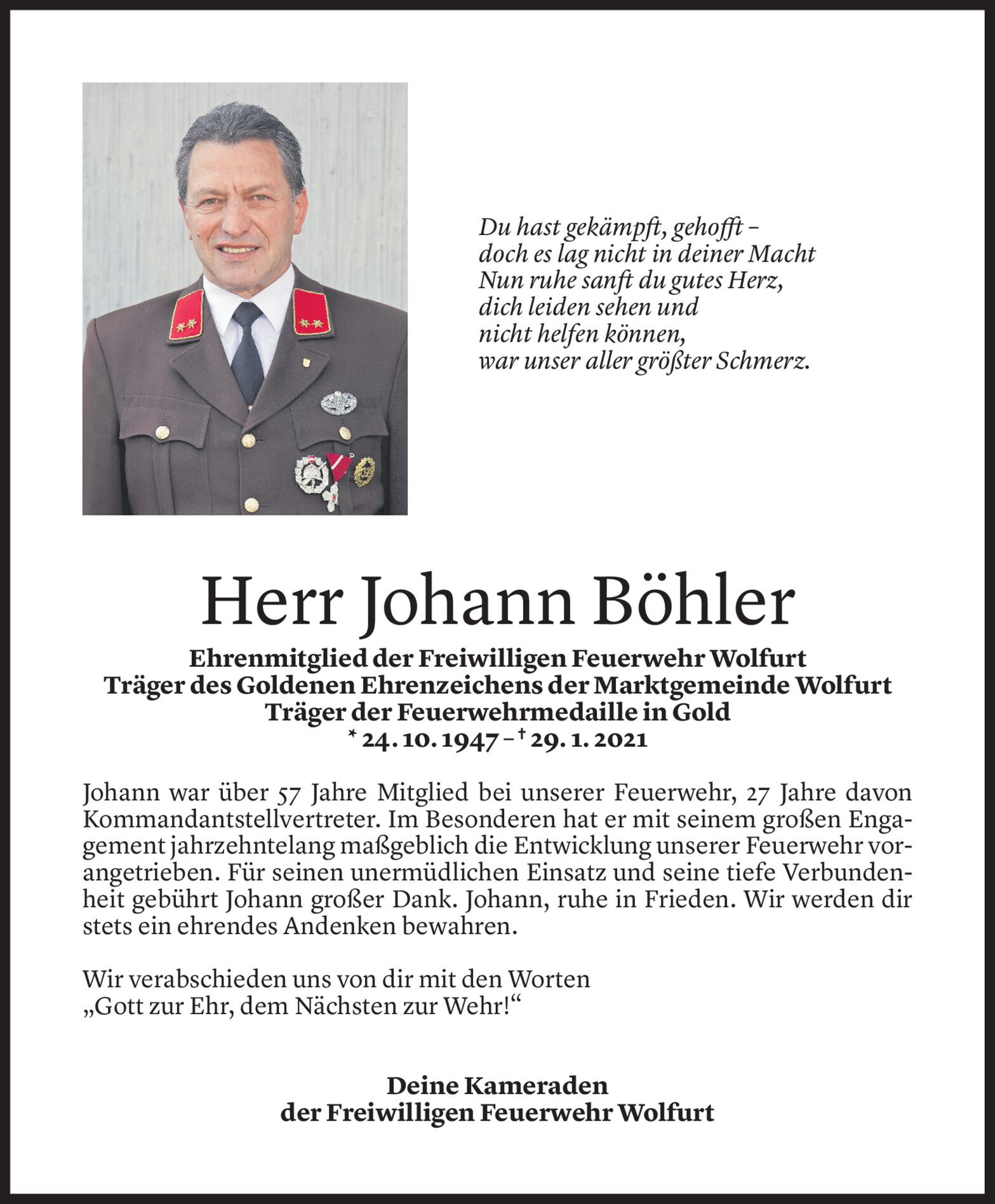 Du hast gekämpft, gehofft –
doch es lag nicht in deiner Macht
Nun ruhe sanft du gutes Herz,
dich leiden sehen und
nicht helfen können,
war unser aller größter Schmerz.

Herr Johann Böhler

Ehrenmitglied der Freiwilligen Feuerwehr Wolfurt
Träger des Goldenen Ehrenzeichens der Marktgemeinde Wolfurt
Träger der Feuerwehrmedaille in Gold
* 24. 10. 1947 – † 29. 1. 2021

Johann war über 57 Jahre Mitglied bei unserer Feuerwehr, 27 Jahre davon Kommandantstellvertreter. Im Besonderen hat er mit seinem großen Engagement jahrzehntelang maßgeblich die Entwicklung unserer Feuerwehr vorangetrieben. Für seinen unermüdlichen Einsatz und seine tiefe Verbundenheit gebührt Johann großer Dank. Johann, ruhe in Frieden. Wir werden dir stets ein ehrendes Andenken bewahren.

Wir verabschieden uns von dir mit den Worten
„Gott zur Ehr, dem Nächsten zur Wehr!“

Deine Kameraden
der Freiwilligen Feuerwehr Wolfurt